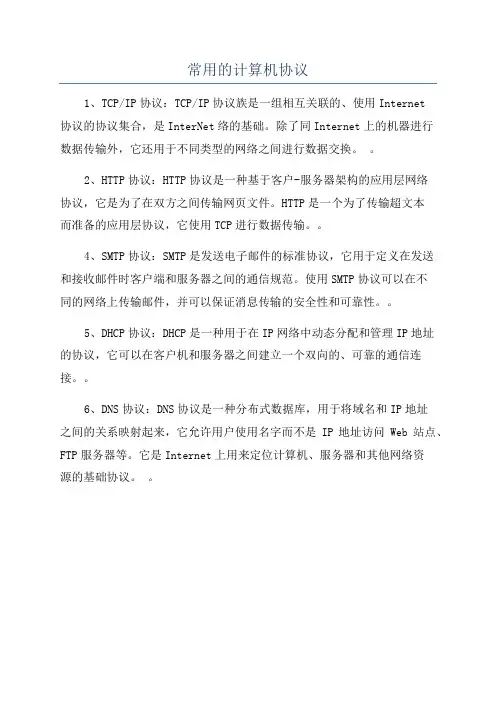 常用的计算机协议

1、TCP/IP 协议：TCP/IP 协议族是一组相互关联的、使用 Internet 协议的协议集合，是 InterNet 络的基础。除了同 Internet 上的机器进行数据传输外，它还用于不同类型的网络之间进行数据交换。 。

2、HTTP 协议：HTTP 协议是一种基于客户-服务器架构的应用层网络协议，它是为了在双方之间传输网页文件。HTTP 是一个为了传输超文本而准备的应用层协议，它使用 TCP 进行数据传输。。

4、SMTP 协议：SMTP 是发送电子邮件的标准协议，它用于定义在发送和接收邮件时客户端和服务器之间的通信规范。使用 SMTP 协议可以在不同的网络上传输邮件，并可以保证消息传输的安全性和可靠性。。

5、DHCP 协议：DHCP 是一种用于在 IP 网络中动态分配和管理 IP 地址的协议，它可以在客户机和服务器之间建立一个双向的、可靠的通信连接。。

6、DNS 协议：DNS 协议是一种分布式数据库，用于将域名和 IP 地址之间的关系映射起来，它允许用户使用名字而不是 IP 地址访问 Web 站点、FTP 服务器等。它是 Internet 上用来定位计算机、服务器和其他网络资源的基础协议。 。